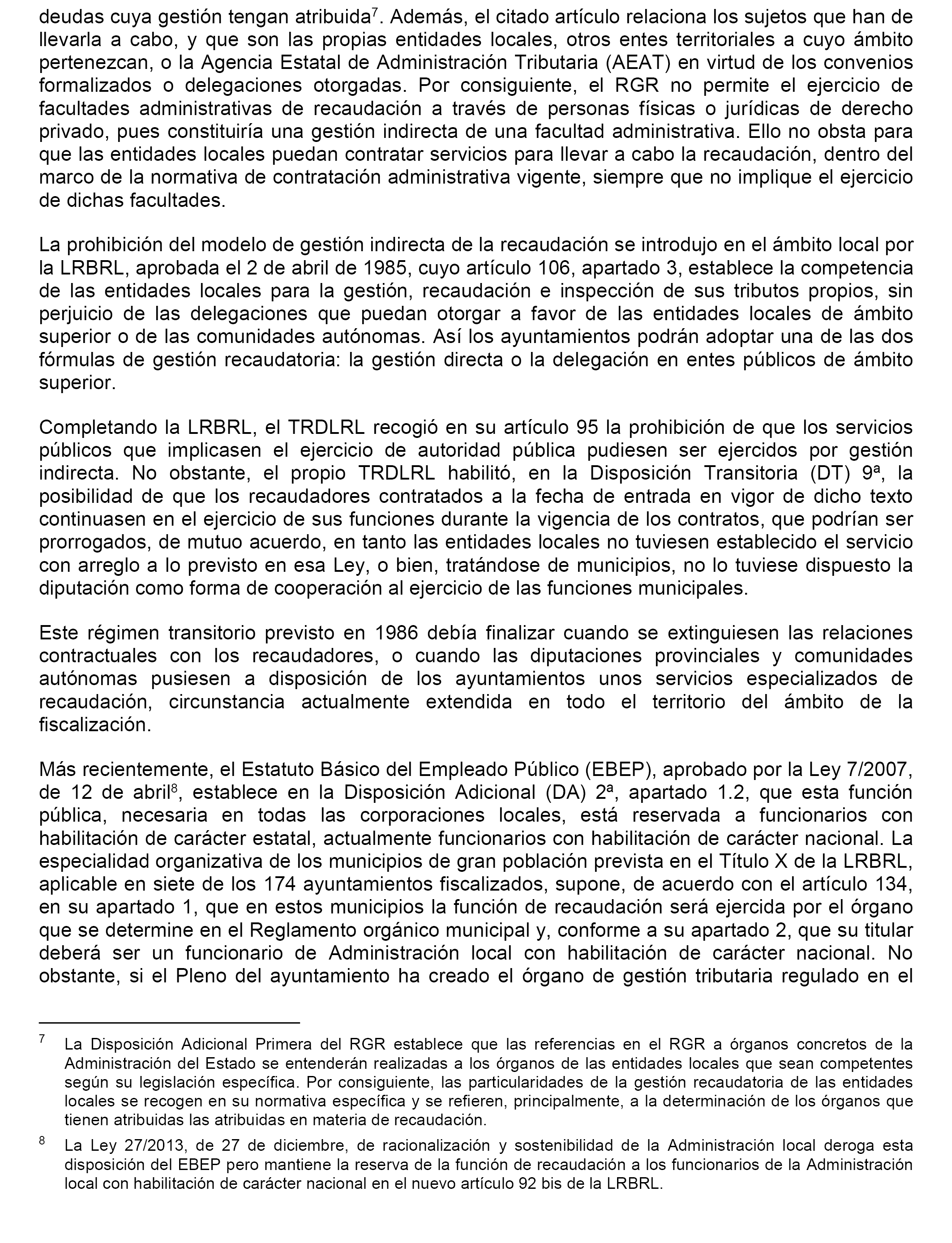 deudas cuya gestión tengan atribuida$^7$. Además, el citado artículo relaciona los sujetos que han de llevarla a cabo, y que son las propias entidades locales, otros entes territoriales a cuyo ámbito pertenezcan, o la Agencia Estatal de Administración Tributaria (AEAT) en virtud de los convenios formalizados o delegaciones otorgadas. Por consiguiente, el RGR no permite el ejercicio de facultades administrativas de recaudación a través de personas físicas o jurídicas de derecho privado, pues constituiría una gestión indirecta de una facultad administrativa. Ello no obsta para que las entidades locales puedan contratar servicios para llevar a cabo la recaudación, dentro del marco de la normativa de contratación administrativa vigente, siempre que no implique el ejercicio de dichas facultades.

La prohibición del modelo de gestión indirecta de la recaudación se introdujo en el ámbito local por la LRBRL, aprobada el 2 de abril de 1985, cuyo artículo 106, apartado 3, establece la competencia de las entidades locales para la gestión, recaudación e inspección de sus tributos propios, sin perjuicio de las delegaciones que puedan otorgar a favor de las entidades locales de ámbito superior o de las comunidades autónomas. Así los ayuntamientos podrán adoptar una de las dos fórmulas de gestión recaudatoria: la gestión directa o la delegación en entes públicos de ámbito superior.

Completando la LRBRL, el TRDLRL recogió en su artículo 95 la prohibición de que los servicios públicos que implicasen el ejercicio de autoridad pública pudiesen ser ejercidos por gestión indirecta. No obstante, el propio TRDLRL habilitó, en la Disposición Transitoria (DT) 9ª, la posibilidad de que los recaudadores contratados a la fecha de entrada en vigor de dicho texto continuasen en el ejercicio de sus funciones durante la vigencia de los contratos, que podrían ser prorrogados, de mutuo acuerdo, en tanto las entidades locales no tuviesen establecido el servicio con arreglo a lo previsto en esa Ley, o bien, tratándose de municipios, no lo tuviese dispuesto la diputación como forma de cooperación al ejercicio de las funciones municipales.

Este régimen transitorio previsto en 1986 debía finalizar cuando se extinguiesen las relaciones contractuales con los recaudadores, o cuando las diputaciones provinciales y comunidades autónomas pusiesen a disposición de los ayuntamientos unos servicios especializados de recaudación, circunstancia actualmente extendida en todo el territorio del ámbito de la fiscalización.

Más recientemente, el Estatuto Básico del Empleado Público (EBEP), aprobado por la Ley 7/2007, de 12 de abril$^8$, establece en la Disposición Adicional (DA) 2ª, apartado 1.2, que esta función pública, necesaria en todas las corporaciones locales, está reservada a funcionarios con habilitación de carácter estatal, actualmente funcionarios con habilitación de carácter nacional. La especialidad organizativa de los municipios de gran población prevista en el Título X de la LRBRL, aplicable en siete de los 174 ayuntamientos fiscalizados, supone, de acuerdo con el artículo 134, en su apartado 1, que en estos municipios la función de recaudación será ejercida por el órgano que se determine en el Reglamento orgánico municipal y, conforme a su apartado 2, que su titular deberá ser un funcionario de Administración local con habilitación de carácter nacional. No obstante, si el Pleno del ayuntamiento ha creado el órgano de gestión tributaria regulado en el

$^7$ La Disposición Adicional Primera del RGR establece que las referencias en el RGR a órganos concretos de la Administración del Estado se entenderán realizadas a los órganos de las entidades locales que sean competentes según su legislación específica. Por consiguiente, las particularidades de la gestión recaudatoria de las entidades locales se recogen en su normativa específica y se refieren, principalmente, a la determinación de los órganos que tienen atribuidas las atribuidas en materia de recaudación.

$^8$ La Ley 27/2013, de 27 de diciembre, de racionalización y sostenibilidad de la Administración local deroga esta disposición del EBEP pero mantiene la reserva de la función de recaudación a los funcionarios de la Administración local con habilitación de carácter nacional en el nuevo artículo 92 bis de la LRBRL.